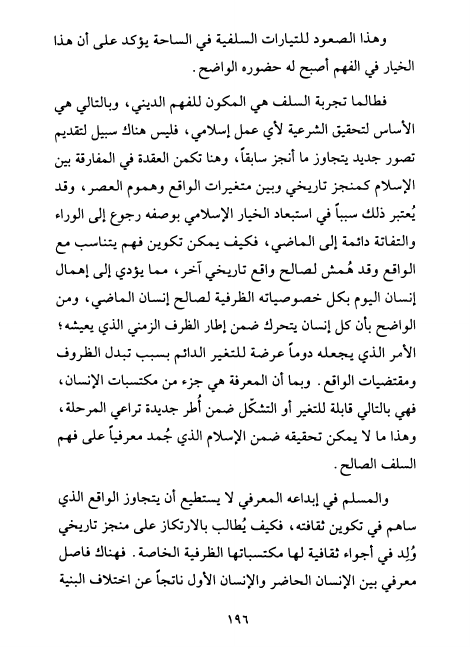 وهذا الصعود للتيارات السلفية في الساحة يؤكد على أن هذا الخيار في الفهم أصبح له حضوره الواضح.

فطالما تجربة السلف هي المكون للفهم الديني، وبالتالي هي الأساس لتحقيق الشرعية لأي عمل إسلامي، فليس هناك سبيل لتقديم تصور جديد يتجاوز ما أنجز سابقاً، وهنا تكمن العقدة في المفارقة بين الإسلام كمنجز تاريخي وبين متغيرات الواقع وهموم العصر، وقد يُعتبر ذلك سبباً في استبعاد الخيار الإسلامي بوصفه رجوع إلى الوراء والتفاتة دائمة إلى الماضي، فكيف يمكن تكوين فهم يتناسب مع الواقع وقد هُمش لصالح واقع تاريخي آخر، مما يؤدي إلى إهمال إنسان اليوم بكل خصوصياته الظرفية لصالح إنسان الماضي، ومن الواضح بأن كل إنسان يتحرك ضمن إطار الظرف الزمني الذي يعيشه؛ الأمر الذي يجعله دوماً عرضة للتغير الدائم بسبب تبدل الظروف ومقتضيات الواقع. وبما أن المعرفة هي جزء من مكتسبات الإنسان، فهي بالتالي قابلة للتغير أو التشكّل ضمن أُطر جديدة تراعي المرحلة، وهذا ما لا يمكن تحقيقه ضمن الإسلام الذي جُمد معرفياً على فهم السلف الصالح.

والمسلم في إبداعه المعرفي لا يستطيع أن يتجاوز الواقع الذي ساهم في تكوين ثقافته، فكيف يُطالب بالارتكاز على منجز تاريخي وُلِد في أجواء ثقافية لها مكتسباتها الظرفية الخاصة. فهناك فاصل معرفي بين الإنسان الحاضر والإنسان الأول ناتجاً عن اختلاف البنية

١٩٦